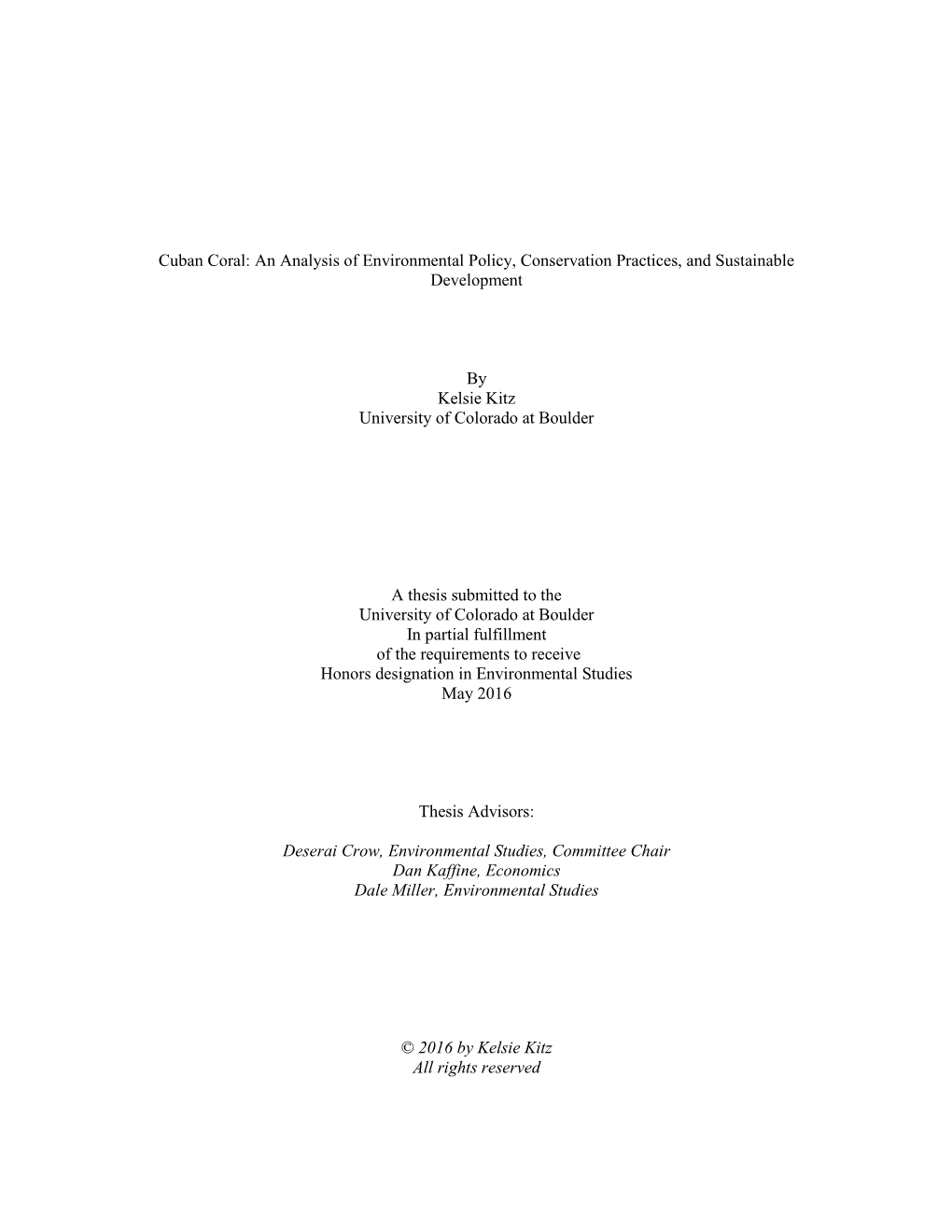 Cuban Coral: An Analysis of Environmental Policy, Conservation Practices, and Sustainable Development

By
Kelsie Kitz
University of Colorado at Boulder

A thesis submitted to the
University of Colorado at Boulder
In partial fulfillment
of the requirements to receive
Honors designation in Environmental Studies
May 2016

Thesis Advisors:

Deserai Crow, Environmental Studies, Committee Chair
Dan Kaffine, Economics
Dale Miller, Environmental Studies

© 2016 by Kelsie Kitz
All rights reserved